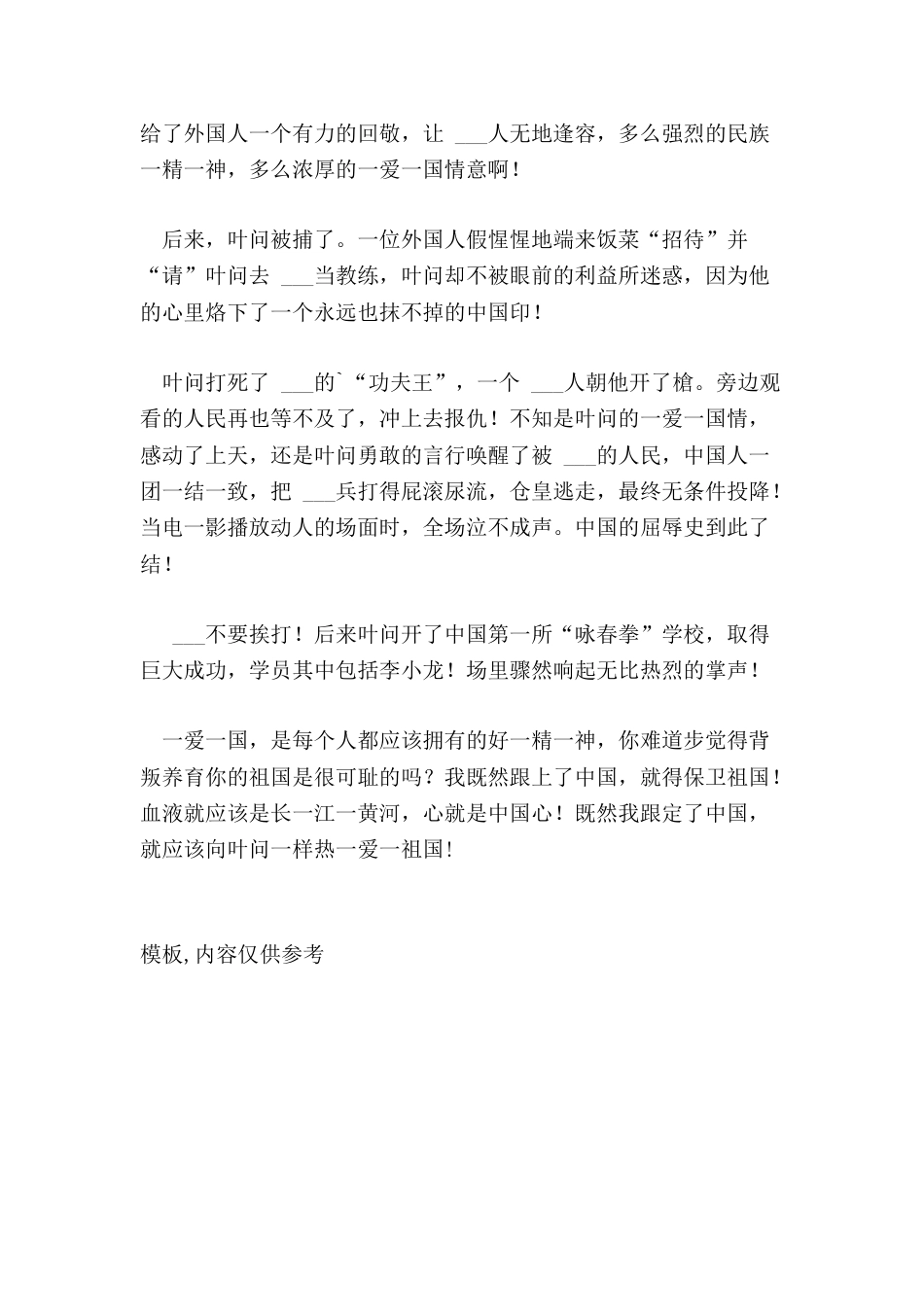 给了外国人一个有力的回敬，让 ___人无地逢容，多么强烈的民族一精一神，多么浓厚的一爱一国情意啊！

后来，叶问被捕了。一位外国人假惺惺地端来饭菜“招待”并“请”叶问去 ___当教练，叶问却不被眼前的利益所迷惑，因为他的心里烙下了一个永远也抹不掉的中国印！

叶问打死了 ___的`“功夫王”，一个 ___人朝他开了槍。旁边观看的人民再也等不及了，冲上去报仇！不知是叶问的一爱一国情，感动了上天，还是叶问勇敢的言行唤醒了被 ___的人民，中国人一团一结一致，把 ___兵打得屁滚尿流，仓皇逃走，最终无条件投降！当电一影播放动人的场面时，全场泣不成声。中国的屈辱史到此了结！

___不要挨打！后来叶问开了中国第一所“咏春拳”学校，取得巨大成功，学员其中包括李小龙！场里骤然响起无比热烈的掌声！

一爱一国，是每个人都应该拥有的好一精一神，你难道步觉得背叛养育你的祖国是很可耻的吗？我既然跟上了中国，就得保卫祖国！血液就应该是长一江一黄河，心就是中国心！既然我跟定了中国，就应该向叶问一样热一爱一祖国！

模板,内容仅供参考